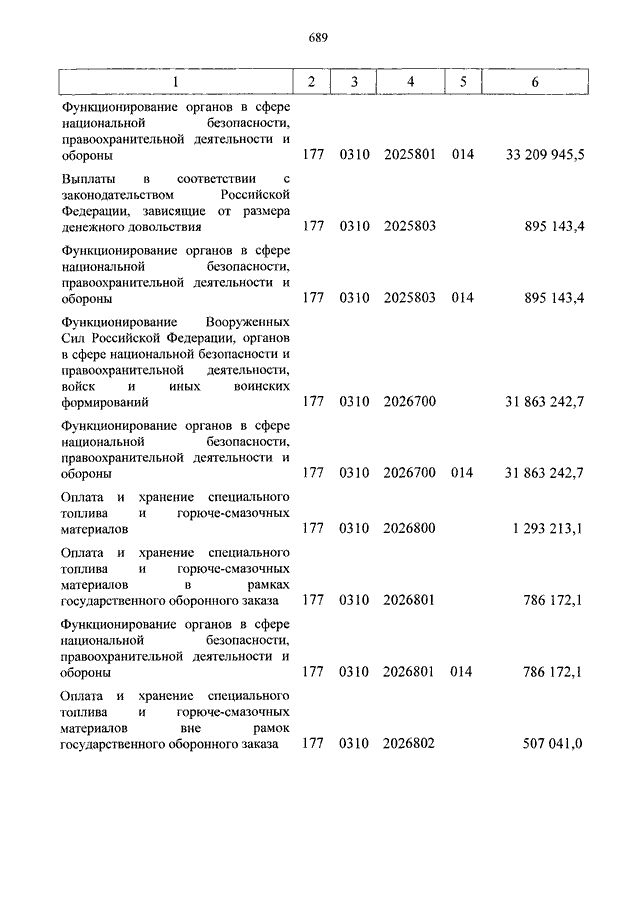 689

| 1 | 2 | 3 | 4 | 5 | 6 |
|---|---|---|---|---|---|
| Функционирование органов в сфере национальной безопасности, правоохранительной деятельности и обороны | 177 | 0310 | 2025801 | 014 | 33 209 945,5 |
| Выплаты в соответствии с законодательством Российской Федерации, зависящие от размера денежного довольствия | 177 | 0310 | 2025803 | | 895 143,4 |
| Функционирование органов в сфере национальной безопасности, правоохранительной деятельности и обороны | 177 | 0310 | 2025803 | 014 | 895 143,4 |
| Функционирование Вооруженных Сил Российской Федерации, органов в сфере национальной безопасности и правоохранительной деятельности, войск и иных воинских формирований | 177 | 0310 | 2026700 | | 31 863 242,7 |
| Функционирование органов в сфере национальной безопасности, правоохранительной деятельности и обороны | 177 | 0310 | 2026700 | 014 | 31 863 242,7 |
| Оплата и хранение специального топлива и горюче-смазочных материалов | 177 | 0310 | 2026800 | | 1 293 213,1 |
| Оплата и хранение специального топлива и горюче-смазочных материалов в рамках государственного оборонного заказа | 177 | 0310 | 2026801 | | 786 172,1 |
| Функционирование органов в сфере национальной безопасности, правоохранительной деятельности и обороны | 177 | 0310 | 2026801 | 014 | 786 172,1 |
| Оплата и хранение специального топлива и горюче-смазочных материалов вне рамок государственного оборонного заказа | 177 | 0310 | 2026802 | | 507 041,0 |